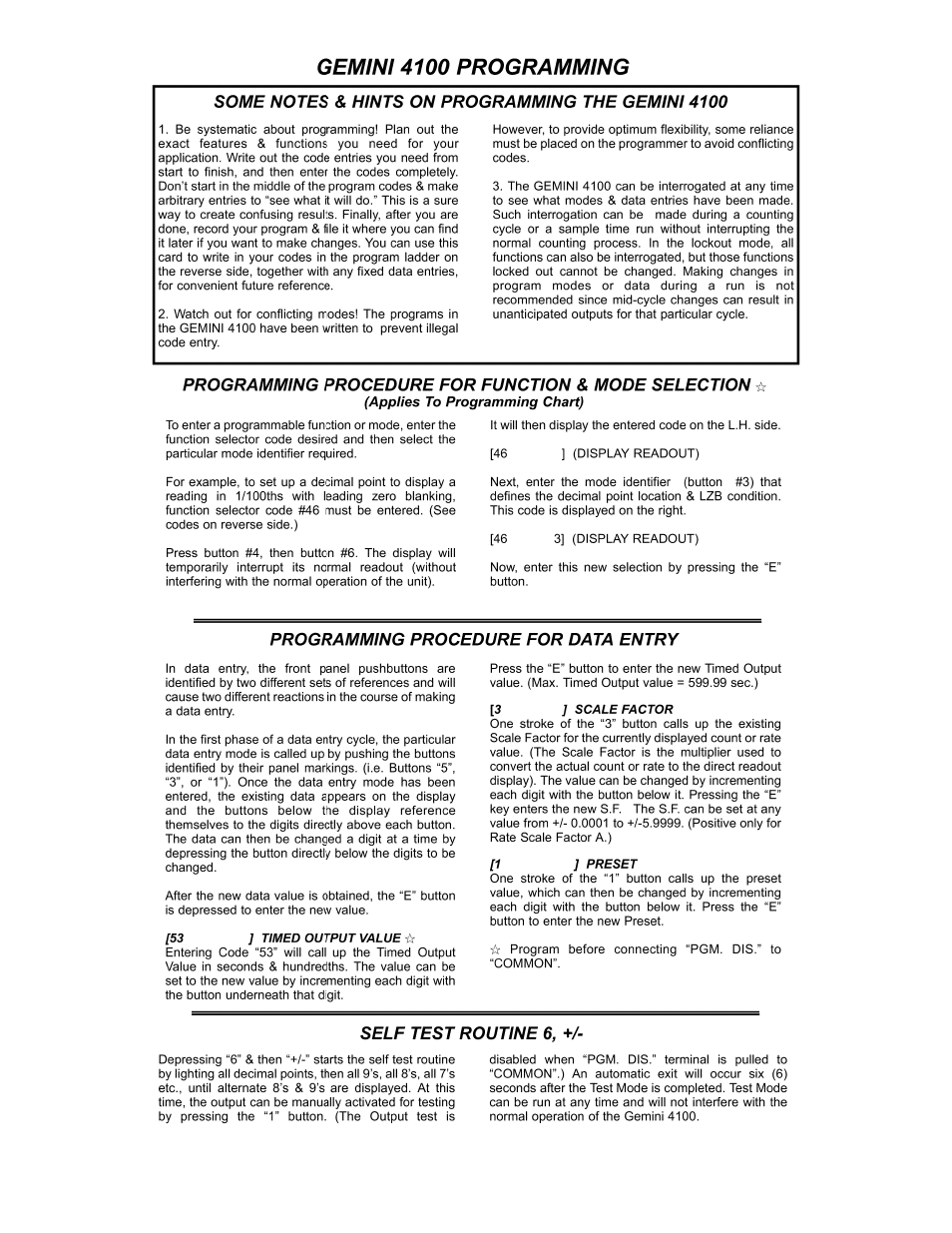 GEMINI 4100 PROGRAMMING

SOME NOTES & HINTS ON PROGRAMMING THE GEMINI 4100

1. Be systematic about programming! Plan out the exact features & functions you need for your application. Write out the code entries you need from start to finish, and then enter the codes completely. Don't start in the middle of the program codes & make arbitrary entries to "see what it will do." This is a sure way to create confusing results. Finally, after you are done, record your program & file it where you can find it later if you want to make changes. You can use this card to write in your codes in the program ladder on the reverse side, together with any fixed data entries, for convenient future reference.

2. Watch out for conflicting modes! The programs in the GEMINI 4100 have been written to prevent illegal code entry.

However, to provide optimum flexibility, some reliance must be placed on the programmer to avoid conflicting codes.

3. The GEMINI 4100 can be interrogated at any time to see what modes & data entries have been made. Such interrogation can be made during a counting cycle or a sample time run without interrupting the normal counting process. In the lockout mode, all functions can also be interrogated, but those functions locked out cannot be changed. Making changes in program modes or data during a run is not recommended since mid-cycle changes can result in unanticipated outputs for that particular cycle.

PROGRAMMING PROCEDURE FOR FUNCTION & MODE SELECTION ☆
(Applies To Programming Chart)

To enter a programmable function or mode, enter the function selector code desired and then select the particular mode identifier required.

For example, to set up a decimal point to display a reading in 1/100ths with leading zero blanking, function selector code #46 must be entered. (See codes on reverse side.)

Press button #4, then button #6. The display will temporarily interrupt its normal readout (without interfering with the normal operation of the unit).

It will then display the entered code on the L.H. side.

[46 ] (DISPLAY READOUT)

Next, enter the mode identifier (button #3) that defines the decimal point location & LZB condition. This code is displayed on the right.

[46 3] (DISPLAY READOUT)

Now, enter this new selection by pressing the "E" button.

PROGRAMMING PROCEDURE FOR DATA ENTRY

In data entry, the front panel pushbuttons are identified by two different sets of references and will cause two different reactions in the course of making a data entry.

In the first phase of a data entry cycle, the particular data entry mode is called up by pushing the buttons identified by their panel markings. (i.e. Buttons "5", "3", or "1"). Once the data entry mode has been entered, the existing data appears on the display and the buttons below the display reference themselves to the digits directly above each button. The data can then be changed a digit at a time by depressing the button directly below the digits to be changed.

After the new data value is obtained, the "E" button is depressed to enter the new value.

[53 ] TIMED OUTPUT VALUE ☆
Entering Code "53" will call up the Timed Output Value in seconds & hundredths. The value can be set to the new value by incrementing each digit with the button underneath that digit.

Press the "E" button to enter the new Timed Output value. (Max. Timed Output value = 599.99 sec.)

[3 ] SCALE FACTOR
One stroke of the "3" button calls up the existing Scale Factor for the currently displayed count or rate value. (The Scale Factor is the multiplier used to convert the actual count or rate to the direct readout display). The value can be changed by incrementing each digit with the button below it. Pressing the "E" key enters the new S.F. The S.F. can be set at any value from +/- 0.0001 to +/-5.9999. (Positive only for Rate Scale Factor A.)

[1 ] PRESET
One stroke of the "1" button calls up the preset value, which can then be changed by incrementing each digit with the button below it. Press the "E" button to enter the new Preset.

☆ Program before connecting "PGM. DIS." to "COMMON".

SELF TEST ROUTINE 6, +/-

Depressing "6" & then "+/-" starts the self test routine by lighting all decimal points, then all 9's, all 8's, all 7's etc., until alternate 8's & 9's are displayed. At this time, the output can be manually activated for testing by pressing the "1" button. (The Output test is disabled when "PGM. DIS." terminal is pulled to "COMMON".) An automatic exit will occur six (6) seconds after the Test Mode is completed. Test Mode can be run at any time and will not interfere with the normal operation of the Gemini 4100.